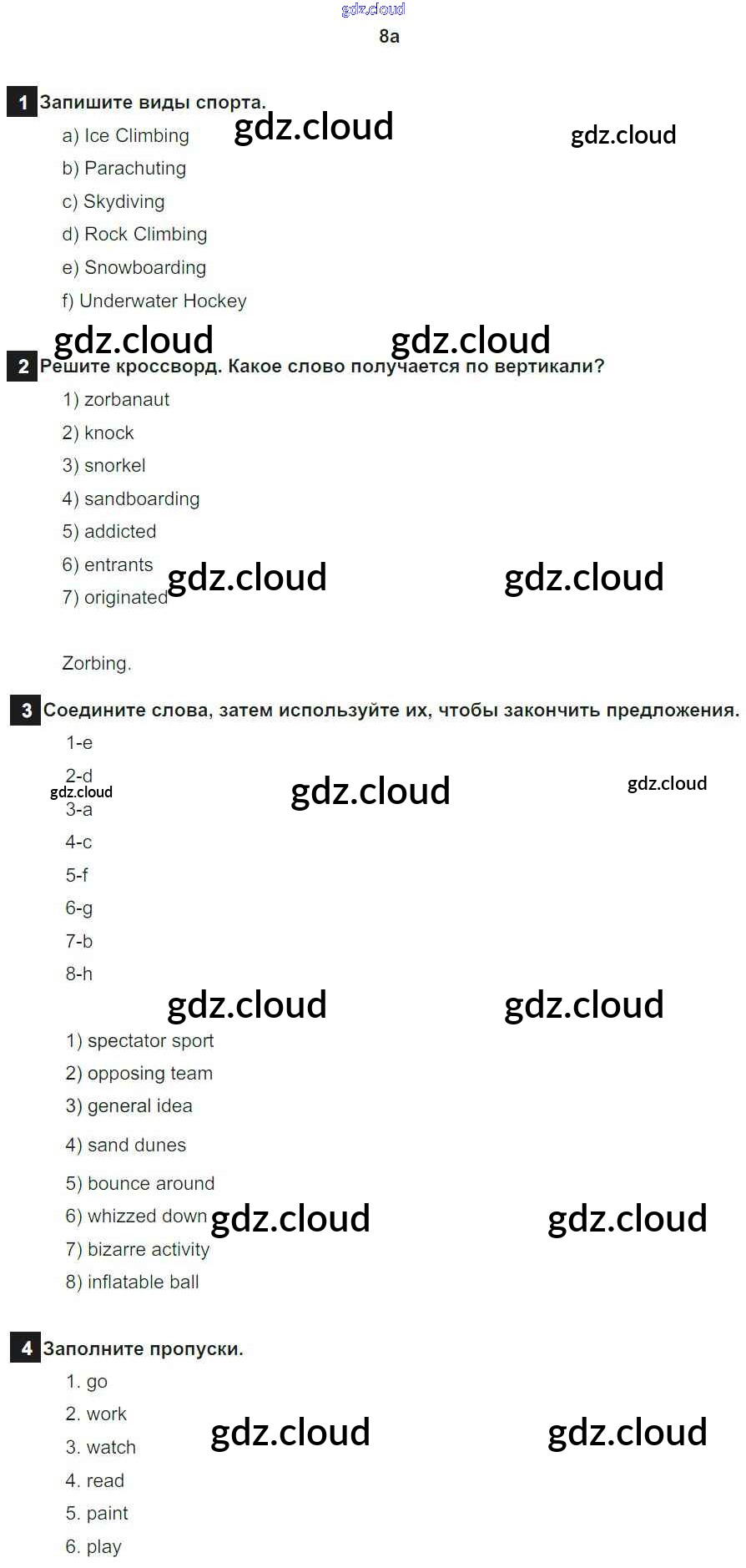 8a

1 Запишите виды спорта.

a) Ice Climbing
b) Parachuting
c) Skydiving
d) Rock Climbing
e) Snowboarding
f) Underwater Hockey

2 Решите кроссворд. Какое слово получается по вертикали?

1) zorbanaut
2) knock
3) snorkel
4) sandboarding
5) addicted
6) entrants
7) originated

Zorbing.

3 Соедините слова, затем используйте их, чтобы закончить предложения.

1-e
2-d
3-a
4-c
5-f
6-g
7-b
8-h

1) spectator sport
2) opposing team
3) general idea
4) sand dunes
5) bounce around
6) whizzed down
7) bizarre activity
8) inflatable ball

4 Заполните пропуски.

1. go
2. work
3. watch
4. read
5. paint
6. play

gdz.cloud